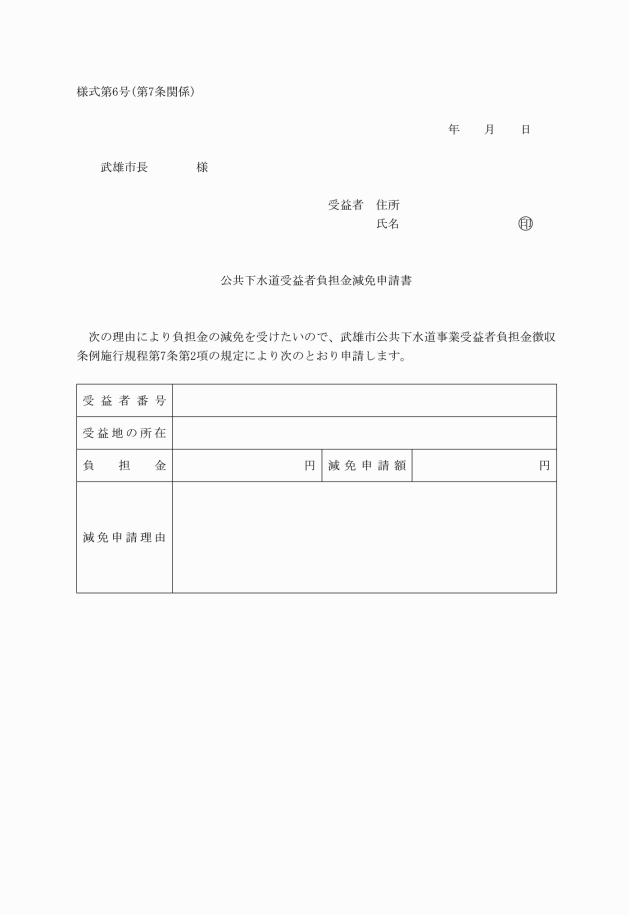 様式第6号(第7条関係)

年　月　日

武雄市長　　　様

受益者　住所
氏名　　　　　　　㊞

公共下水道受益者負担金減免申請書

次の理由により負担金の減免を受けたいので、武雄市公共下水道事業受益者負担金徴収条例施行規程第7条第2項の規定により次のとおり申請します。

| 受益者番号 | | | |
|---|---|---|---|
| 受益地の所在 | | | |
| 負担金 | 円 | 減免申請額 | 円 |
| 減免申請理由 | | | |